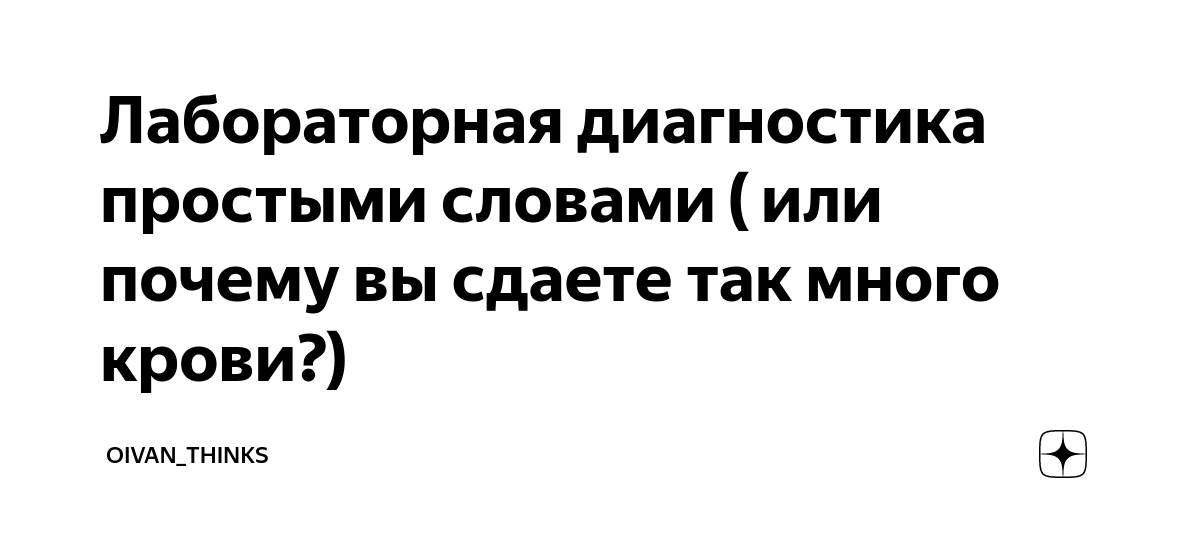 Лабораторная диагностика простыми словами ( или почему вы сдаете так много крови?)

OIVAN_THINKS